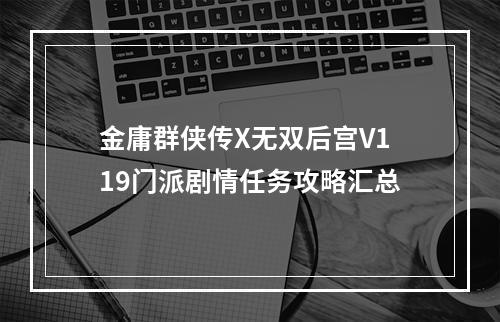 金庸群侠传X无双后宫V1
19门派剧情任务攻略汇总